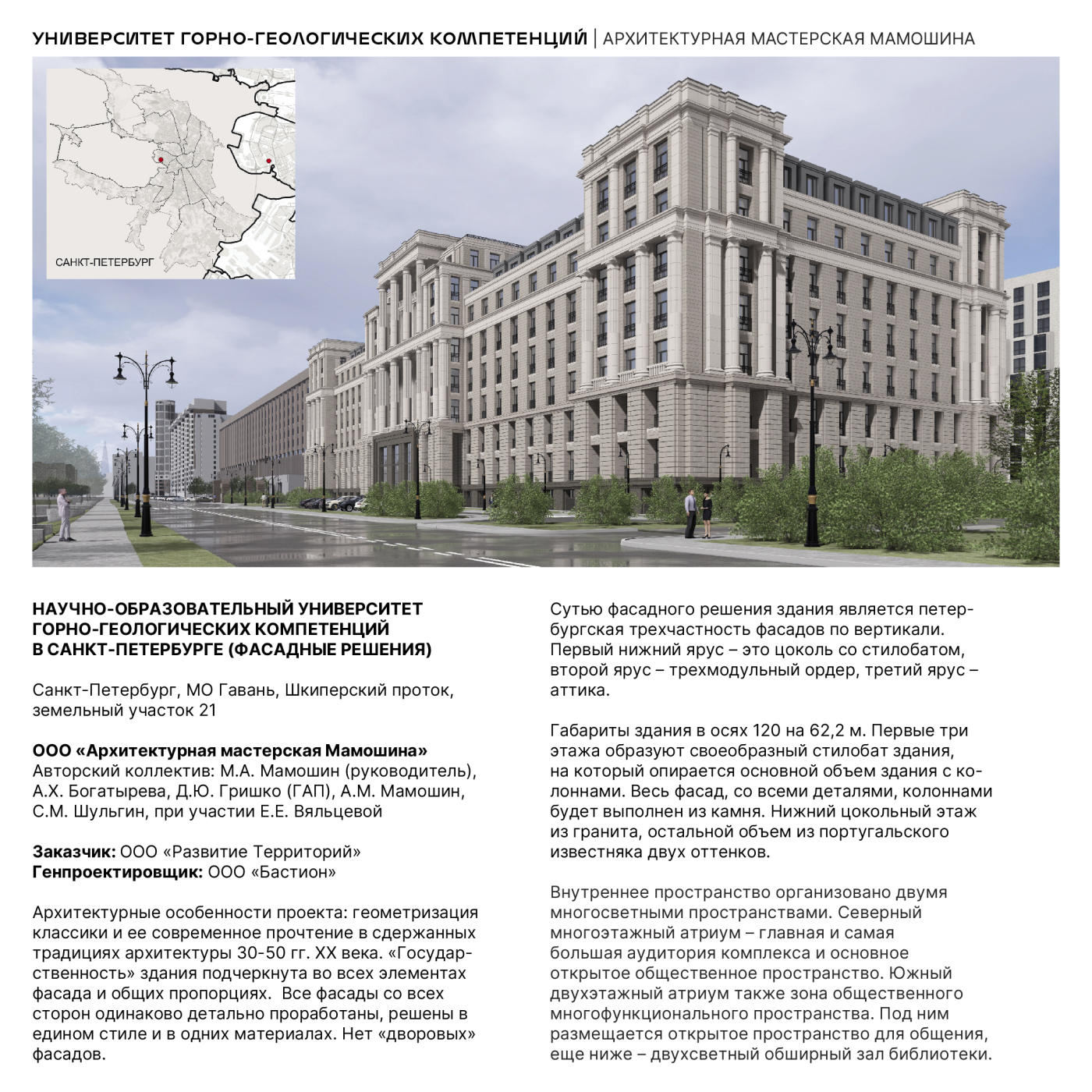 УНИВЕРСИТЕТ ГОРНО-ГЕОЛОГИЧЕСКИХ КОМПЕТЕНЦИЙ | АРХИТЕКТУРНАЯ МАСТЕРСКАЯ МАМОШИНА

САНКТ-ПЕТЕРБУРГ

НАУЧНО-ОБРАЗОВАТЕЛЬНЫЙ УНИВЕРСИТЕТ ГОРНО-ГЕОЛОГИЧЕСКИХ КОМПЕТЕНЦИЙ В САНКТ-ПЕТЕРБУРГЕ (ФАСАДНЫЕ РЕШЕНИЯ)

Санкт-Петербург, МО Гавань, Шкиперский проток, земельный участок 21

ООО «Архитектурная мастерская Мамошина»
Авторский коллектив: М.А. Мамошин (руководитель), А.Х. Богатырева, Д.Ю. Гришко (ГАП), А.М. Мамошин, С.М. Шульгин, при участии Е.Е. Вяльцевой

Заказчик: ООО «Развитие Территорий»
Генпроектировщик: ООО «Бастион»

Архитектурные особенности проекта: геометризация классики и ее современное прочтение в сдержанных традициях архитектуры 30-50 гг. XX века. «Государственность» здания подчеркнута во всех элементах фасада и общих пропорциях. Все фасады со всех сторон одинаково детально проработаны, решены в едином стиле и в одних материалах. Нет «дворовых» фасадов.

Сутью фасадного решения здания является петербургская трехчастность фасадов по вертикали. Первый нижний ярус – это цоколь со стилобатом, второй ярус – трехмодульный ордер, третий ярус – аттика.

Габариты здания в осях 120 на 62,2 м. Первые три этажа образуют своеобразный стилобат здания, на который опирается основной объем здания с колоннами. Весь фасад, со всеми деталями, колоннами будет выполнен из камня. Нижний цокольный этаж из гранита, остальной объем из португальского известняка двух оттенков.

Внутреннее пространство организовано двумя многосветными пространствами. Северный многоэтажный атриум – главная и самая большая аудитория комплекса и основное открытое общественное пространство. Южный двухэтажный атриум также зона общественного многофункционального пространства. Под ним размещается открытое пространство для общения, еще ниже – двухсветный обширный зал библиотеки.